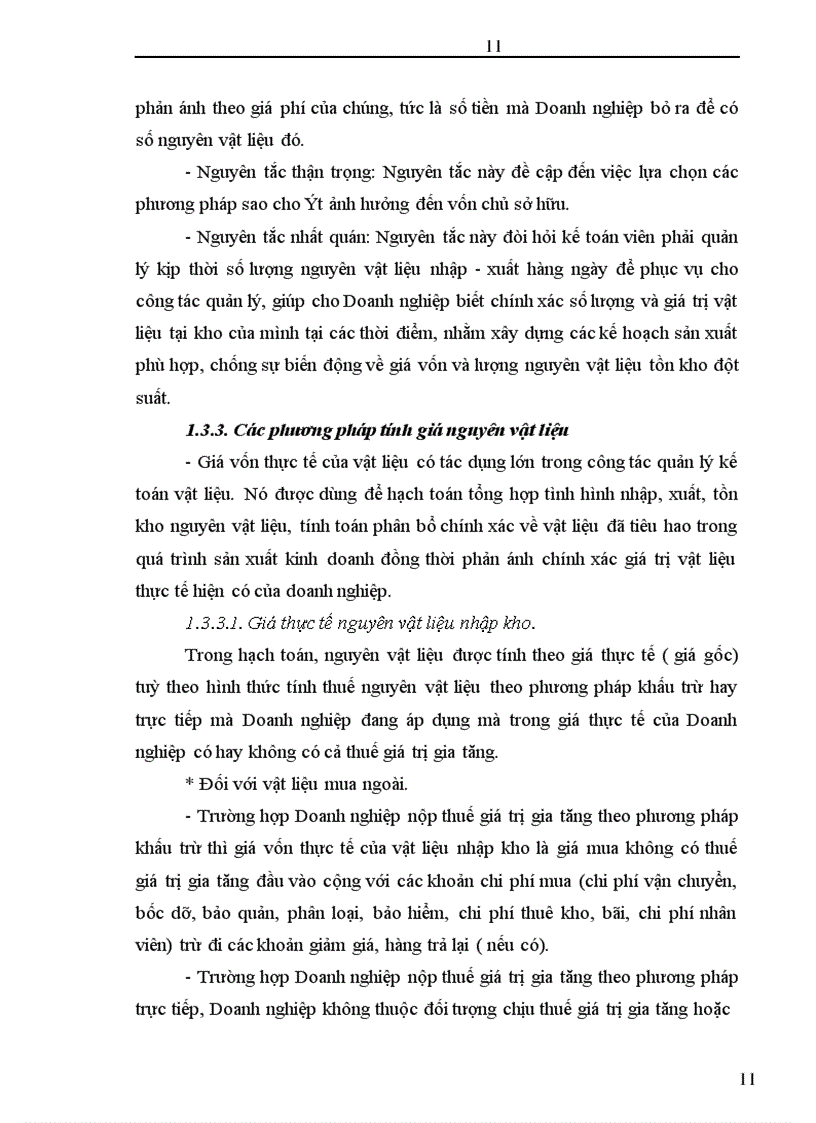 11

phản ánh theo giá phí của chúng, tức là số tiền mà Doanh nghiệp bỏ ra để có số nguyên vật liệu đó.

- Nguyên tắc thận trọng: Nguyên tắc này đề cập đến việc lựa chọn các phương pháp sao cho Ýt ảnh hưởng đến vốn chủ sở hữu.

- Nguyên tắc nhất quán: Nguyên tắc này đòi hỏi kế toán viên phải quản lý kịp thời số lượng nguyên vật liệu nhập - xuất hàng ngày để phục vụ cho công tác quản lý, giúp cho Doanh nghiệp biết chính xác số lượng và giá trị vật liệu tại kho của mình tại các thời điểm, nhằm xây dựng các kế hoạch sản xuất phù hợp, chống sự biến động về giá vốn và lượng nguyên vật liệu tồn kho đột suất.

1.3.3. Các phương pháp tính giá nguyên vật liệu

- Giá vốn thực tế của vật liệu có tác dụng lớn trong công tác quản lý kế toán vật liệu. Nó được dùng để hạch toán tổng hợp tình hình nhập, xuất, tồn kho nguyên vật liệu, tính toán phân bổ chính xác về vật liệu đã tiêu hao trong quá trình sản xuất kinh doanh đồng thời phản ánh chính xác giá trị vật liệu thực tế hiện có của doanh nghiệp.

1.3.3.1. Giá thực tế nguyên vật liệu nhập kho.

Trong hạch toán, nguyên vật liệu được tính theo giá thực tế ( giá gốc) tuỳ theo hình thức tính thuế nguyên vật liệu theo phương pháp khấu trừ hay trực tiếp mà Doanh nghiệp đang áp dụng mà trong giá thực tế của Doanh nghiệp có hay không có cả thuế giá trị gia tăng.

* Đối với vật liệu mua ngoài.

- Trường hợp Doanh nghiệp nộp thuế giá trị gia tăng theo phương pháp khấu trừ thì giá vốn thực tế của vật liệu nhập kho là giá mua không có thuế giá trị gia tăng đầu vào cộng với các khoản chi phí mua (chi phí vận chuyển, bốc dỡ, bảo quản, phân loại, bảo hiểm, chi phí thuê kho, bãi, chi phí nhân viên) trừ đi các khoản giảm giá, hàng trả lại ( nếu có).

- Trường hợp Doanh nghiệp nộp thuế giá trị gia tăng theo phương pháp trực tiếp, Doanh nghiệp không thuộc đối tượng chịu thuế giá trị gia tăng hoặc

11